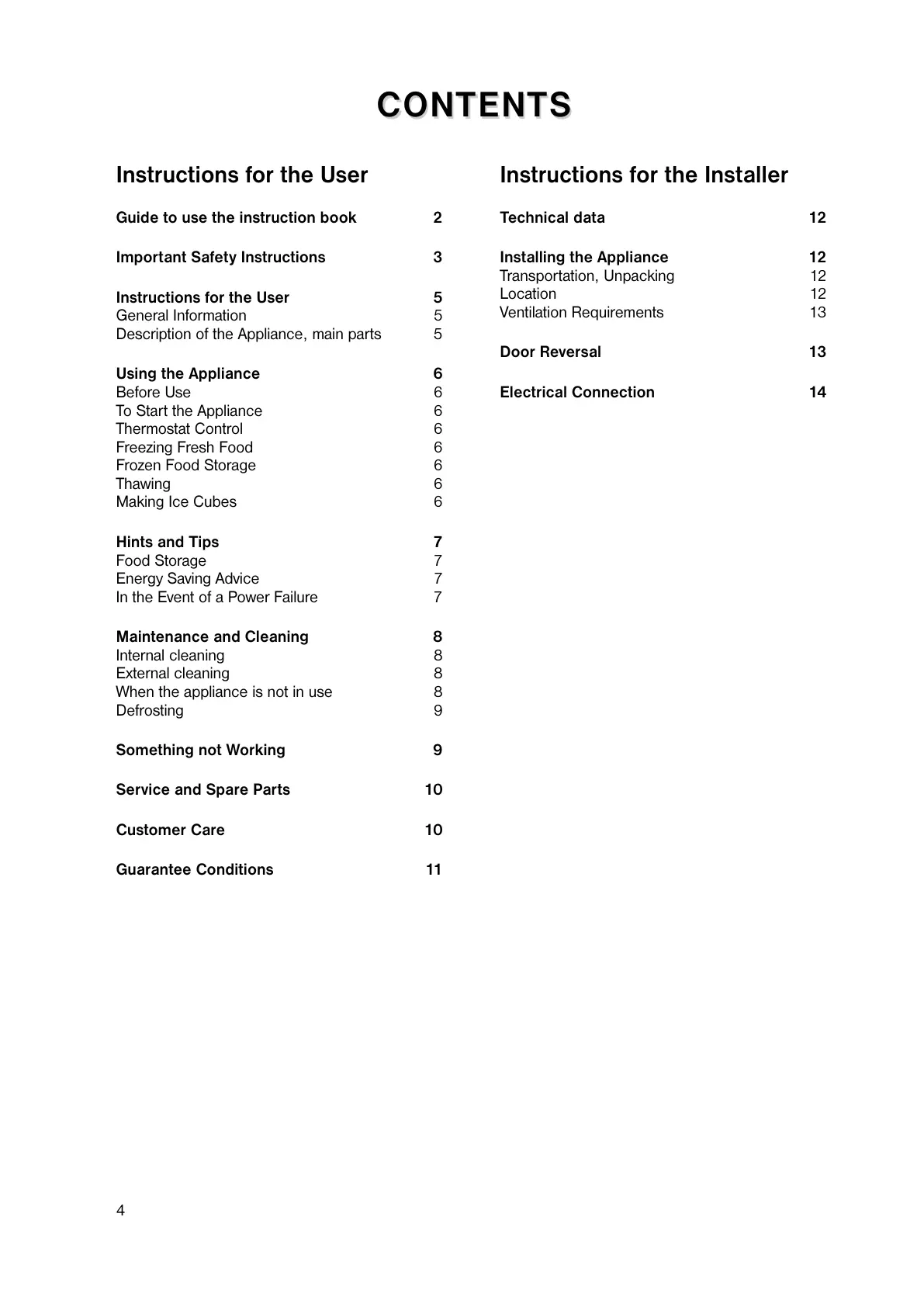 CONTENTS

Instructions for the User

Guide to use the instruction book 2

Important Safety Instructions 3

Instructions for the User 5
General Information 5
Description of the Appliance, main parts 5

Using the Appliance 6
Before Use 6
To Start the Appliance 6
Thermostat Control 6
Freezing Fresh Food 6
Frozen Food Storage 6
Thawing 6
Making Ice Cubes 6

Hints and Tips 7
Food Storage 7
Energy Saving Advice 7
In the Event of a Power Failure 7

Maintenance and Cleaning 8
Internal cleaning 8
External cleaning 8
When the appliance is not in use 8
Defrosting 9

Something not Working 9

Service and Spare Parts 10

Customer Care 10

Guarantee Conditions 11

Instructions for the Installer

Technical data 12

Installing the Appliance 12
Transportation, Unpacking 12
Location 12
Ventilation Requirements 13

Door Reversal 13

Electrical Connection 14

4